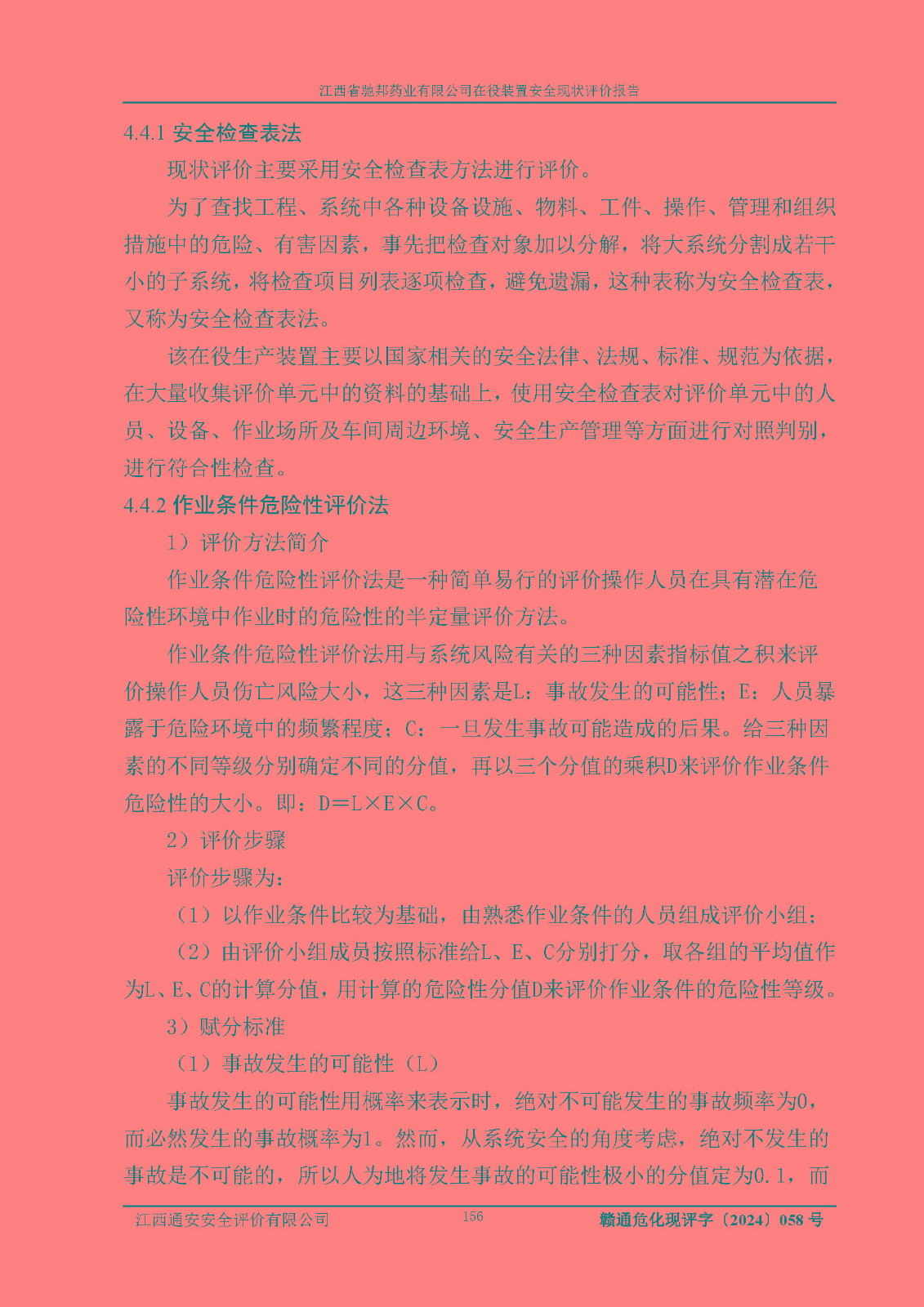 江西省驰邦药业有限公司在役装置安全现状评价报告

4.4.1 安全检查表法

现状评价主要采用安全检查表方法进行评价。

为了查找工程、系统中各种设备设施、物料、工件、操作、管理和组织措施中的危险、有害因素，事先把检查对象加以分解，将大系统分割成若干小的子系统，将检查项目列表逐项检查，避免遗漏，这种表称为安全检查表，又称为安全检查表法。

该在役生产装置主要以国家相关的安全法律、法规、标准、规范为依据，在大量收集评价单元中的资料的基础上，使用安全检查表对评价单元中的人员、设备、作业场所及车间周边环境、安全生产管理等方面进行对照判别，进行符合性检查。

4.4.2 作业条件危险性评价法

1）评价方法简介

作业条件危险性评价法是一种简单易行的评价操作人员在具有潜在危险性环境中作业时的危险性的半定量评价方法。

作业条件危险性评价法用与系统风险有关的三种因素指标值之积来评价操作人员伤亡风险大小，这三种因素是L：事故发生的可能性；E：人员暴露于危险环境中的频繁程度；C：一旦发生事故可能造成的后果。给三种因素的不同等级分别确定不同的分值，再以三个分值的乘积D来评价作业条件危险性的大小。即：D＝L×E×C。

2）评价步骤

评价步骤为：

（1）以作业条件比较为基础，由熟悉作业条件的人员组成评价小组；

（2）由评价小组成员按照标准给L、E、C分别打分，取各组的平均值作为L、E、C的计算分值，用计算的危险性分值D来评价作业条件的危险性等级。

3）赋分标准

（1）事故发生的可能性（L）

事故发生的可能性用概率来表示时，绝对不可能发生的事故频率为0，而必然发生的事故概率为1。然而，从系统安全的角度考虑，绝对不发生的事故是不可能的，所以人为地将发生事故的可能性极小的分值定为0.1，而

江西通安安全评价有限公司 156 赣通危化现评字〔2024〕058 号